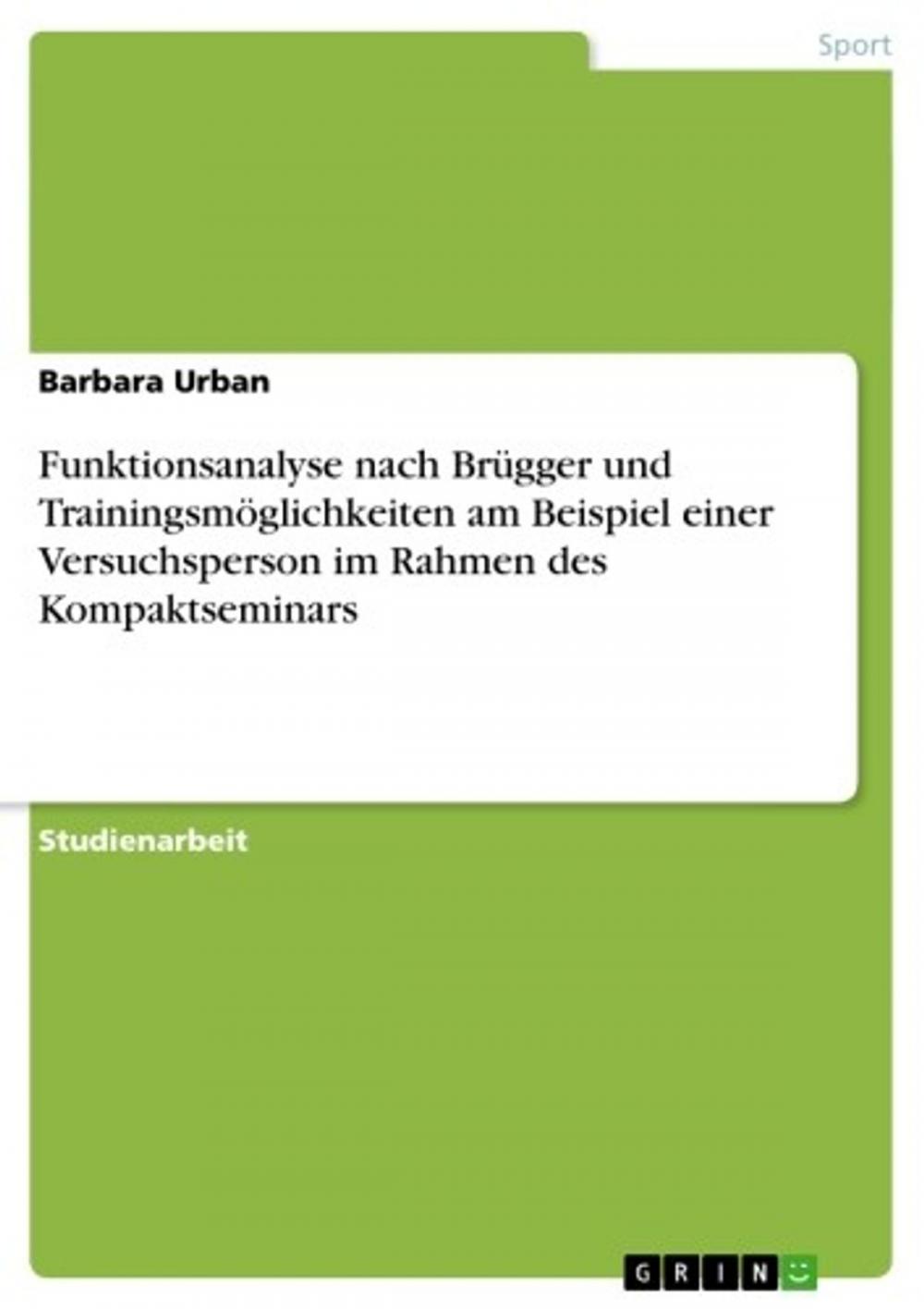 Sport

Barbara Urban

Funktionsanalyse nach Brügger und Trainingsmöglichkeiten am Beispiel einer Versuchsperson im Rahmen des Kompaktseminars

Studienarbeit

GRIN